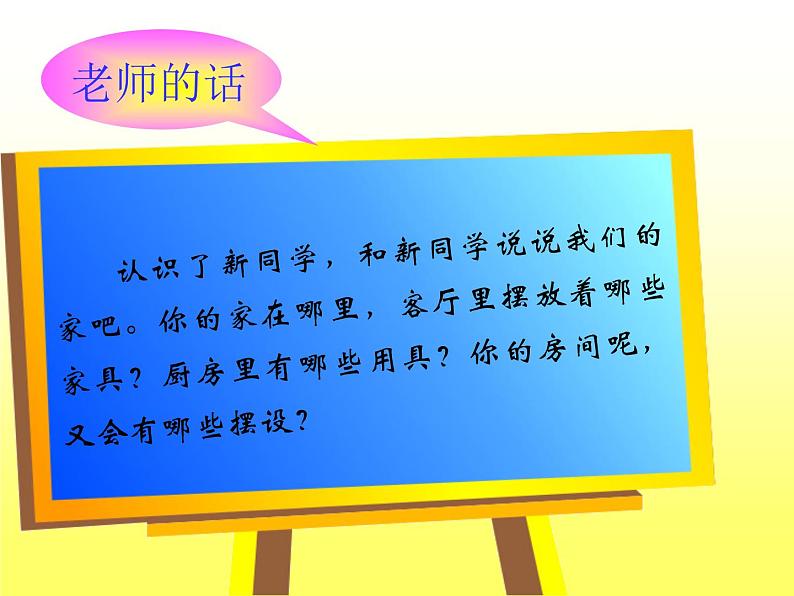 老师的话

认识了新同学，和新同学说说我们的家吧。你的家在哪里，客厅里摆放着哪些家具？厨房里有哪些用具？你的房间呢，又会有哪些摆设？